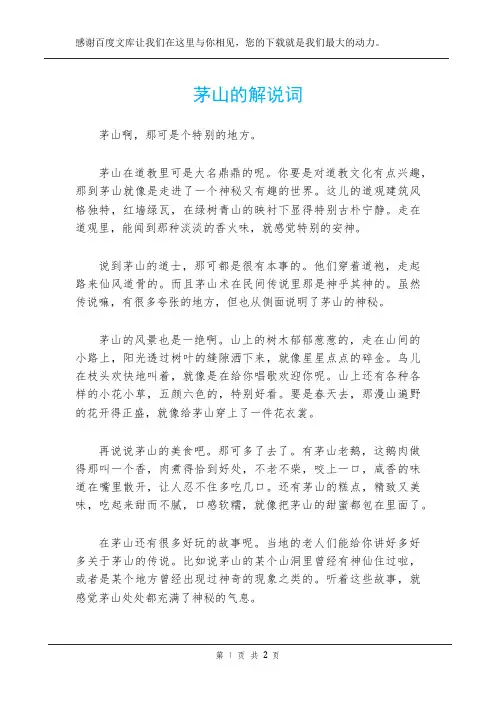 感谢百度文库让我们在这里与你相见，您的下载就是我们最大的动力。

茅山的解说词

茅山啊，那可是个特别的地方。

茅山在道教里可是大名鼎鼎的呢。你要是对道教文化有点兴趣，那到茅山就像是走进了一个神秘又有趣的世界。这儿的道观建筑风格独特，红墙绿瓦，在绿树青山的映衬下显得特别古朴宁静。走在道观里，能闻到那种淡淡的香火味，就感觉特别的安神。

说到茅山的道士，那可都是很有本事的。他们穿着道袍，走起路来仙风道骨的。而且茅山术在民间传说里那是神乎其神的。虽然传说嘛，有很多夸张的地方，但也从侧面说明了茅山的神秘。

茅山的风景也是一绝啊。山上的树木郁郁葱葱的，走在山间的小路上，阳光透过树叶的缝隙洒下来，就像星星点点的碎金。鸟儿在枝头欢快地叫着，就像是在给你唱歌欢迎你呢。山上还有各种各样的小花小草，五颜六色的，特别好看。要是春天去，那漫山遍野的花开得正盛，就像给茅山穿上了一件花衣裳。

再说说茅山的美食吧。那可多了去了。有茅山老鹅，这鹅肉做得那叫一个香，肉煮得恰到好处，不老不柴，咬上一口，咸香的味道在嘴里散开，让人忍不住多吃几口。还有茅山的糕点，精致又美味，吃起来甜而不腻，口感软糯，就像把茅山的甜蜜都包在里面了。

在茅山还有很多好玩的故事呢。当地的老人们能给你讲好多好多关于茅山的传说。比如说茅山的某个山洞里曾经有神仙住过啦，或者是某个地方曾经出现过神奇的现象之类的。听着这些故事，就感觉茅山处处都充满了神秘的气息。

第 1 页 共 2 页